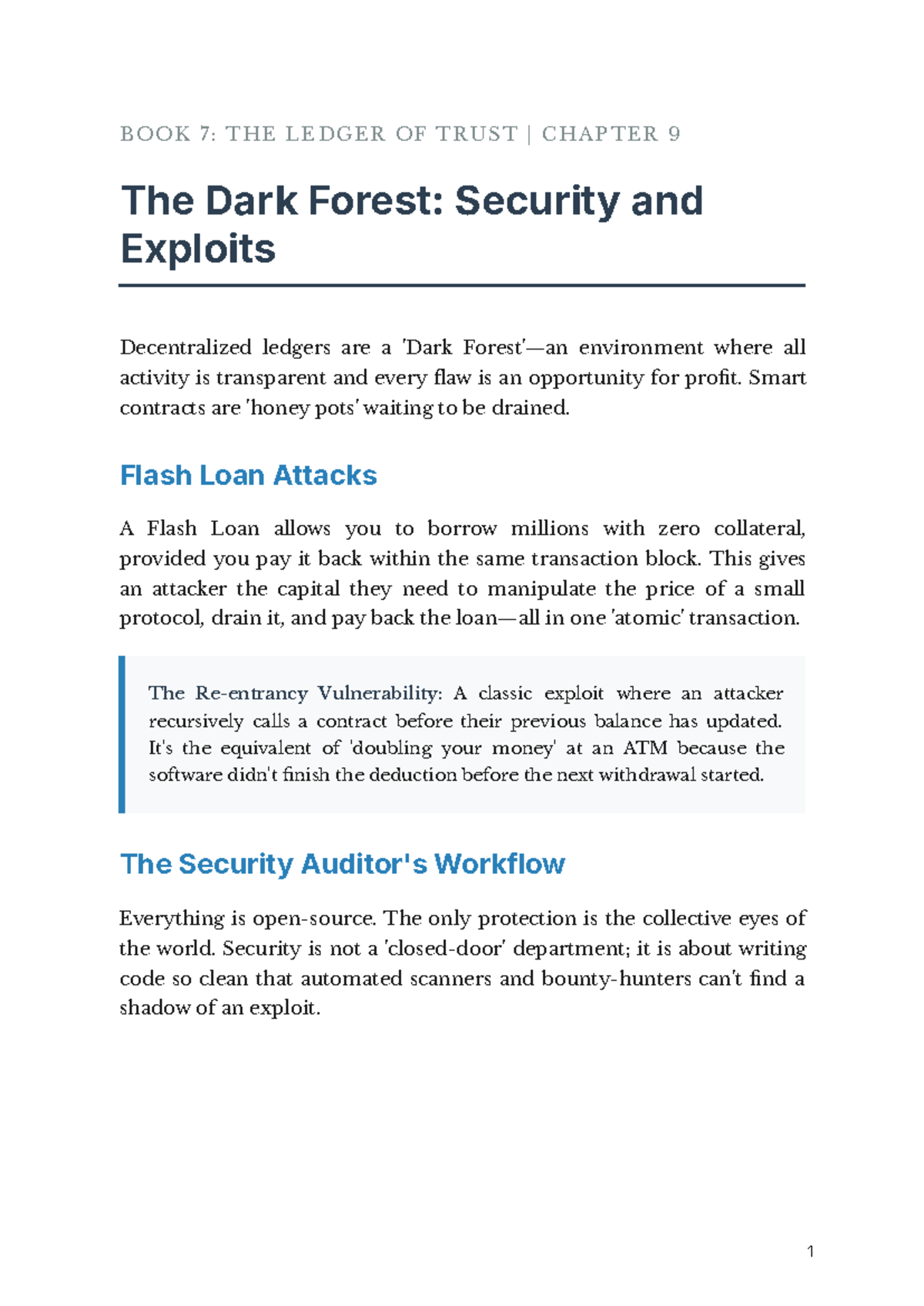 BOOK 7: THE LEDGER OF TRUST | CHAPTER 9

The Dark Forest: Security and Exploits

Decentralized ledgers are a 'Dark Forest'—an environment where all activity is transparent and every flaw is an opportunity for profit. Smart contracts are 'honey pots' waiting to be drained.

Flash Loan Attacks

A Flash Loan allows you to borrow millions with zero collateral, provided you pay it back within the same transaction block. This gives an attacker the capital they need to manipulate the price of a small protocol, drain it, and pay back the loan—all in one 'atomic' transaction.

The Re-entrancy Vulnerability: A classic exploit where an attacker recursively calls a contract before their previous balance has updated. It's the equivalent of 'doubling your money' at an ATM because the software didn't finish the deduction before the next withdrawal started.

The Security Auditor's Workflow

Everything is open-source. The only protection is the collective eyes of the world. Security is not a 'closed-door' department; it is about writing code so clean that automated scanners and bounty-hunters can't find a shadow of an exploit.

1